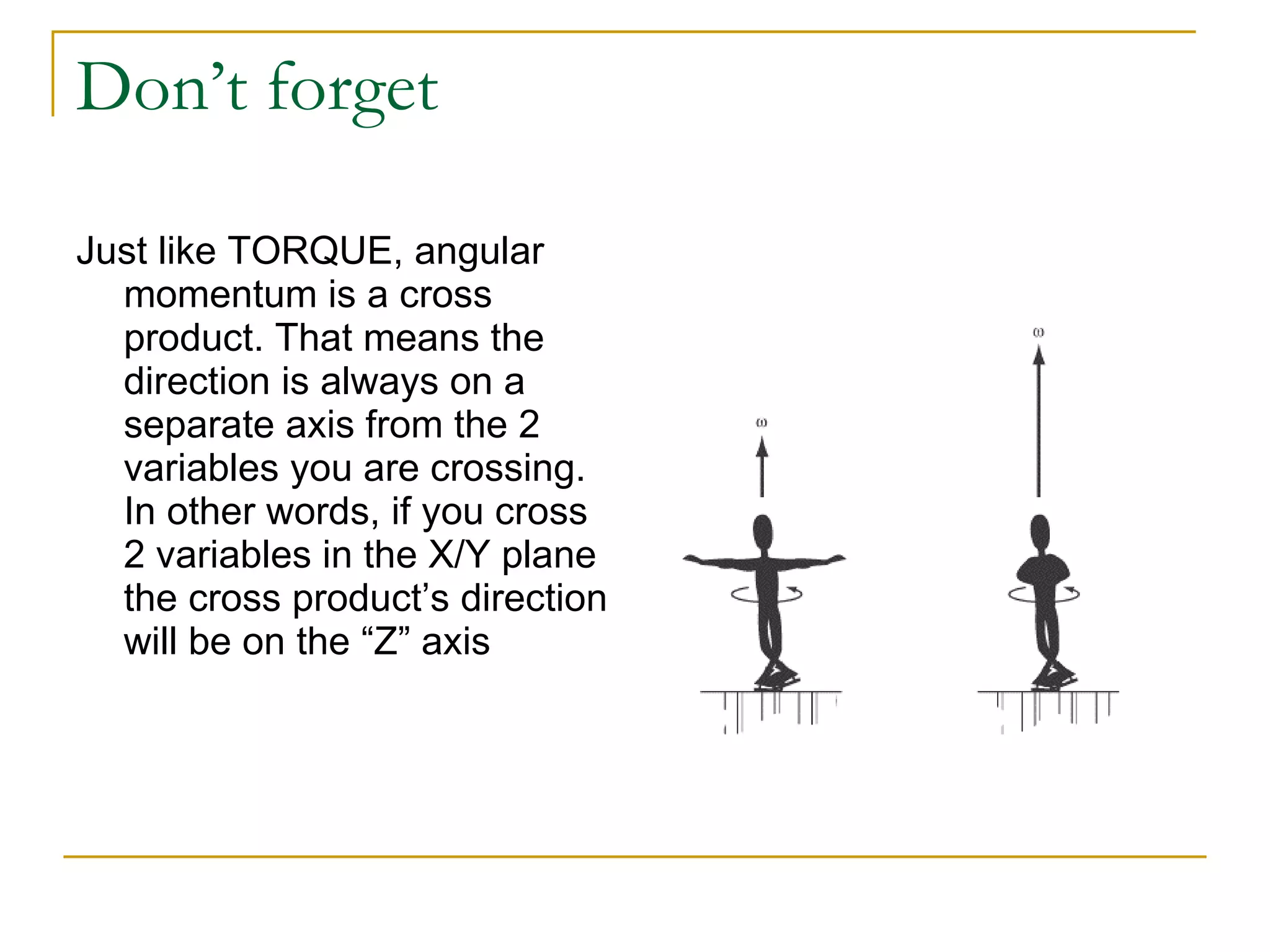 Don’t forget

Just like TORQUE, angular momentum is a cross product. That means the direction is always on a separate axis from the 2 variables you are crossing. In other words, if you cross 2 variables in the X/Y plane the cross product’s direction will be on the “Z” axis

$\omega$

$\omega$